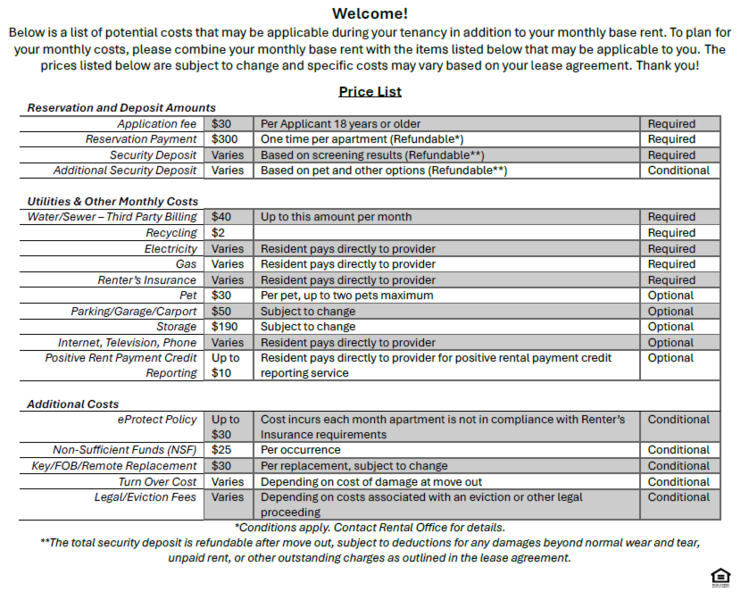 Welcome!

Below is a list of potential costs that may be applicable during your tenancy in addition to your monthly base rent. To plan for your monthly costs, please combine your monthly base rent with the items listed below that may be applicable to you. The prices listed below are subject to change and specific costs may vary based on your lease agreement. Thank you!

Price List

Reservation and Deposit Amounts

| | | | |
|---|---|---|---|
| Application fee | $30 | Per Applicant 18 years or older | Required |
| Reservation Payment | $300 | One time per apartment (Refundable*) | Required |
| Security Deposit | Varies | Based on screening results (Refundable**) | Required |
| Additional Security Deposit | Varies | Based on pet and other options (Refundable**) | Conditional |

Utilities & Other Monthly Costs

| | | | |
|---|---|---|---|
| Water/Sewer – Third Party Billing | $40 | Up to this amount per month | Required |
| Recycling | $2 | | Required |
| Electricity | Varies | Resident pays directly to provider | Required |
| Gas | Varies | Resident pays directly to provider | Required |
| Renter's Insurance | Varies | Resident pays directly to provider | Required |
| Pet | $30 | Per pet, up to two pets maximum | Optional |
| Parking/Garage/Carport | $50 | Subject to change | Optional |
| Storage | $190 | Subject to change | Optional |
| Internet, Television, Phone | Varies | Resident pays directly to provider | Optional |
| Positive Rent Payment Credit Reporting | Up to $10 | Resident pays directly to provider for positive rental payment credit reporting service | Optional |

Additional Costs

| | | | |
|---|---|---|---|
| eProtect Policy | Up to $30 | Cost incurs each month apartment is not in compliance with Renter's Insurance requirements | Conditional |
| Non-Sufficient Funds (NSF) | $25 | Per occurrence | Conditional |
| Key/FOB/Remote Replacement | $30 | Per replacement, subject to change | Conditional |
| Turn Over Cost | Varies | Depending on cost of damage at move out | Conditional |
| Legal/Eviction Fees | Varies | Depending on costs associated with an eviction or other legal proceeding | Conditional |

*Conditions apply. Contact Rental Office for details.
**The total security deposit is refundable after move out, subject to deductions for any damages beyond normal wear and tear, unpaid rent, or other outstanding charges as outlined in the lease agreement.